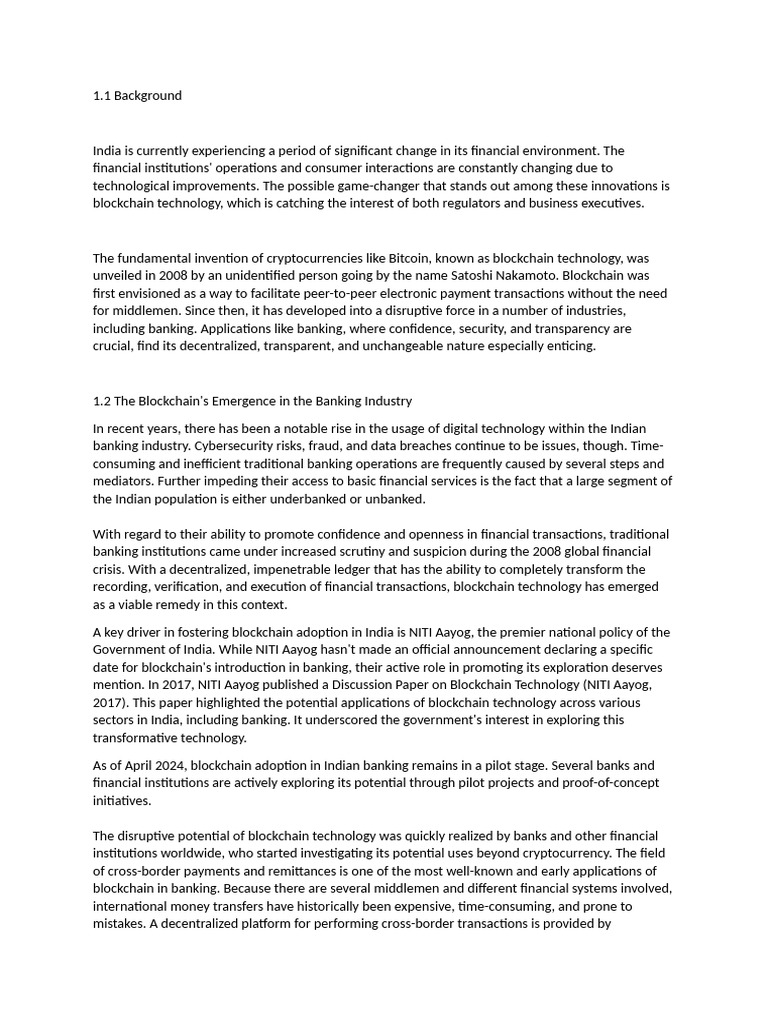 1.1 Background

India is currently experiencing a period of significant change in its financial environment. The financial institutions' operations and consumer interactions are constantly changing due to technological improvements. The possible game-changer that stands out among these innovations is blockchain technology, which is catching the interest of both regulators and business executives.

The fundamental invention of cryptocurrencies like Bitcoin, known as blockchain technology, was unveiled in 2008 by an unidentified person going by the name Satoshi Nakamoto. Blockchain was first envisioned as a way to facilitate peer-to-peer electronic payment transactions without the need for middlemen. Since then, it has developed into a disruptive force in a number of industries, including banking. Applications like banking, where confidence, security, and transparency are crucial, find its decentralized, transparent, and unchangeable nature especially enticing.

1.2 The Blockchain's Emergence in the Banking Industry

In recent years, there has been a notable rise in the usage of digital technology within the Indian banking industry. Cybersecurity risks, fraud, and data breaches continue to be issues, though. Time-consuming and inefficient traditional banking operations are frequently caused by several steps and mediators. Further impeding their access to basic financial services is the fact that a large segment of the Indian population is either underbanked or unbanked.

With regard to their ability to promote confidence and openness in financial transactions, traditional banking institutions came under increased scrutiny and suspicion during the 2008 global financial crisis. With a decentralized, impenetrable ledger that has the ability to completely transform the recording, verification, and execution of financial transactions, blockchain technology has emerged as a viable remedy in this context.

A key driver in fostering blockchain adoption in India is NITI Aayog, the premier national policy of the Government of India. While NITI Aayog hasn't made an official announcement declaring a specific date for blockchain's introduction in banking, their active role in promoting its exploration deserves mention. In 2017, NITI Aayog published a Discussion Paper on Blockchain Technology (NITI Aayog, 2017). This paper highlighted the potential applications of blockchain technology across various sectors in India, including banking. It underscored the government's interest in exploring this transformative technology.

As of April 2024, blockchain adoption in Indian banking remains in a pilot stage. Several banks and financial institutions are actively exploring its potential through pilot projects and proof-of-concept initiatives.

The disruptive potential of blockchain technology was quickly realized by banks and other financial institutions worldwide, who started investigating its potential uses beyond cryptocurrency. The field of cross-border payments and remittances is one of the most well-known and early applications of blockchain in banking. Because there are several middlemen and different financial systems involved, international money transfers have historically been expensive, time-consuming, and prone to mistakes. A decentralized platform for performing cross-border transactions is provided by